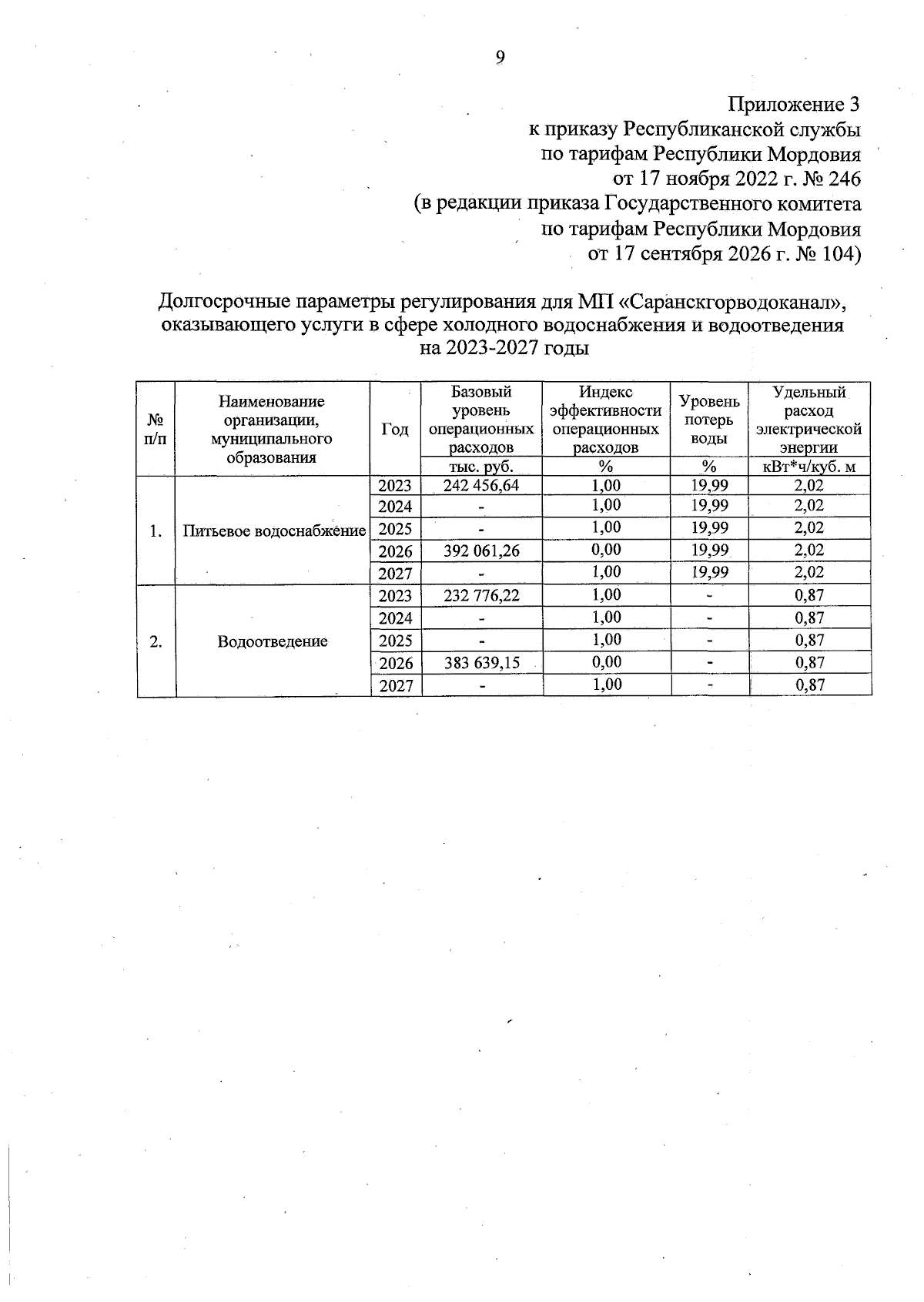 9

Приложение 3
к приказу Республиканской службы
по тарифам Республики Мордовия
от 17 ноября 2022 г. № 246
(в редакции приказа Государственного комитета
по тарифам Республики Мордовия
от 17 сентября 2026 г. № 104)

Долгосрочные параметры регулирования для МП «Саранскгорводоканал», оказывающего услуги в сфере холодного водоснабжения и водоотведения на 2023-2027 годы

| № п/п | Наименование организации, муниципального образования | Год | Базовый уровень операционных расходов | Индекс эффективности операционных расходов | Уровень потерь воды | Удельный расход электрической энергии |
|---|---|---|---|---|---|---|
| | | | тыс. руб. | % | % | кВт*ч/куб. м |
| 1. | Питьевое водоснабжение | 2023 | 242 456,64 | 1,00 | 19,99 | 2,02 |
| | | 2024 | - | 1,00 | 19,99 | 2,02 |
| | | 2025 | - | 1,00 | 19,99 | 2,02 |
| | | 2026 | 392 061,26 | 0,00 | 19,99 | 2,02 |
| | | 2027 | - | 1,00 | 19,99 | 2,02 |
| 2. | Водоотведение | 2023 | 232 776,22 | 1,00 | - | 0,87 |
| | | 2024 | - | 1,00 | - | 0,87 |
| | | 2025 | - | 1,00 | - | 0,87 |
| | | 2026 | 383 639,15 | 0,00 | - | 0,87 |
| | | 2027 | - | 1,00 | - | 0,87 |